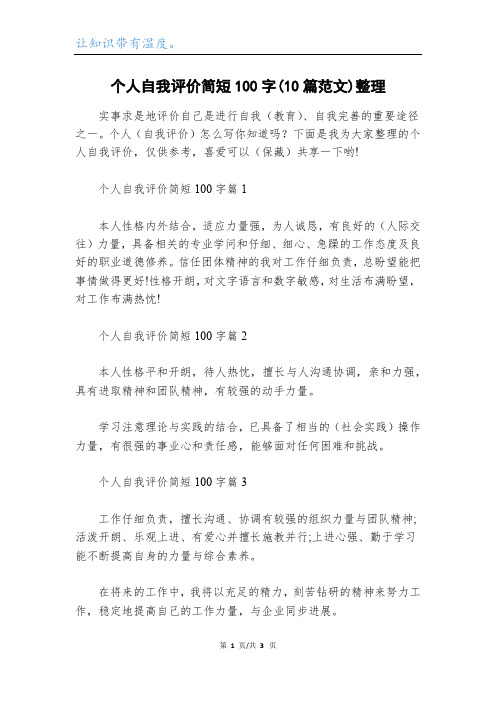 让知识带有温度。

个人自我评价简短100字(10篇范文)整理

实事求是地评价自己是进行自我（教育）、自我完善的重要途径之一。个人（自我评价）怎么写你知道吗？下面是我为大家整理的个人自我评价，仅供参考，喜爱可以（保藏）共享一下哟!

个人自我评价简短100字篇1

本人性格内外结合，适应力量强，为人诚恳，有良好的（人际交往）力量，具备相关的专业学问和仔细、细心、急躁的工作态度及良好的职业道德修养。信任团体精神的我对工作仔细负责，总盼望能把事情做得更好!性格开朗，对文字语言和数字敏感，对生活布满盼望，对工作布满热忱!

个人自我评价简短100字篇2

本人性格平和开朗，待人热忱，擅长与人沟通协调，亲和力强，具有进取精神和团队精神，有较强的动手力量。

学习注意理论与实践的结合，已具备了相当的（社会实践）操作力量，有很强的事业心和责任感，能够面对任何困难和挑战。

个人自我评价简短100字篇3

工作仔细负责，擅长沟通、协调有较强的组织力量与团队精神;活泼开朗、乐观上进、有爱心并擅长施教并行;上进心强、勤于学习能不断提高自身的力量与综合素养。

在将来的工作中，我将以充足的精力，刻苦钻研的精神来努力工作，稳定地提高自己的工作力量，与企业同步进展。

第 1 页/共 3 页